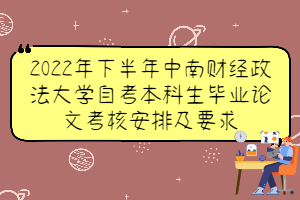 2022年下半年中南财经政法大学自考本科生毕业论文考核安排及要求